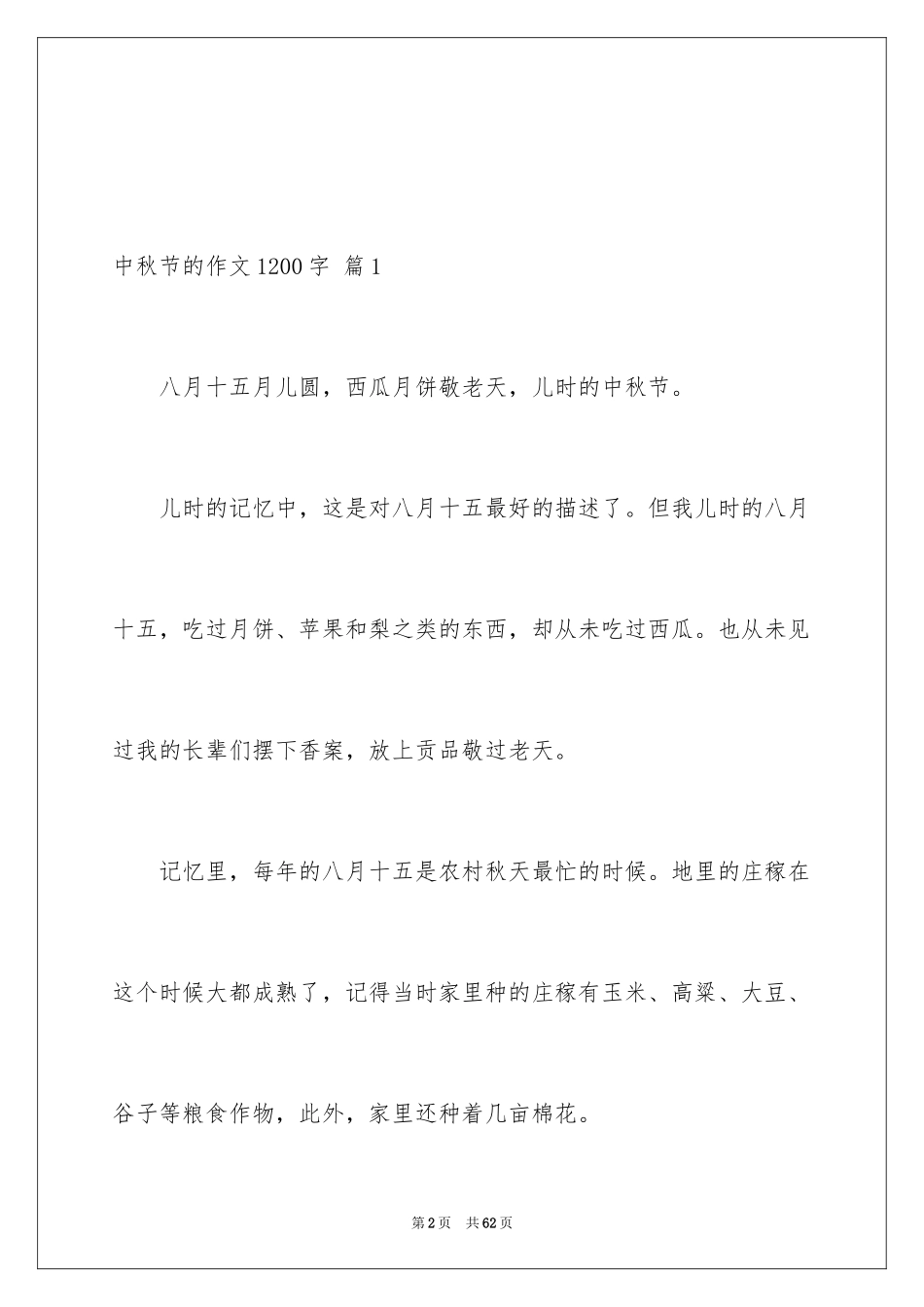 中秋节的作文1200字 篇1

八月十五月儿圆，西瓜月饼敬老天，儿时的中秋节。

儿时的记忆中，这是对八月十五最好的描述了。但我儿时的八月十五，吃过月饼、苹果和梨之类的东西，却从未吃过西瓜。也从未见过我的长辈们摆下香案，放上贡品敬过老天。

记忆里，每年的八月十五是农村秋天最忙的时候。地里的庄稼在这个时候大都成熟了，记得当时家里种的庄稼有玉米、高粱、大豆、谷子等粮食作物，此外，家里还种着几亩棉花。

第2页 共62页